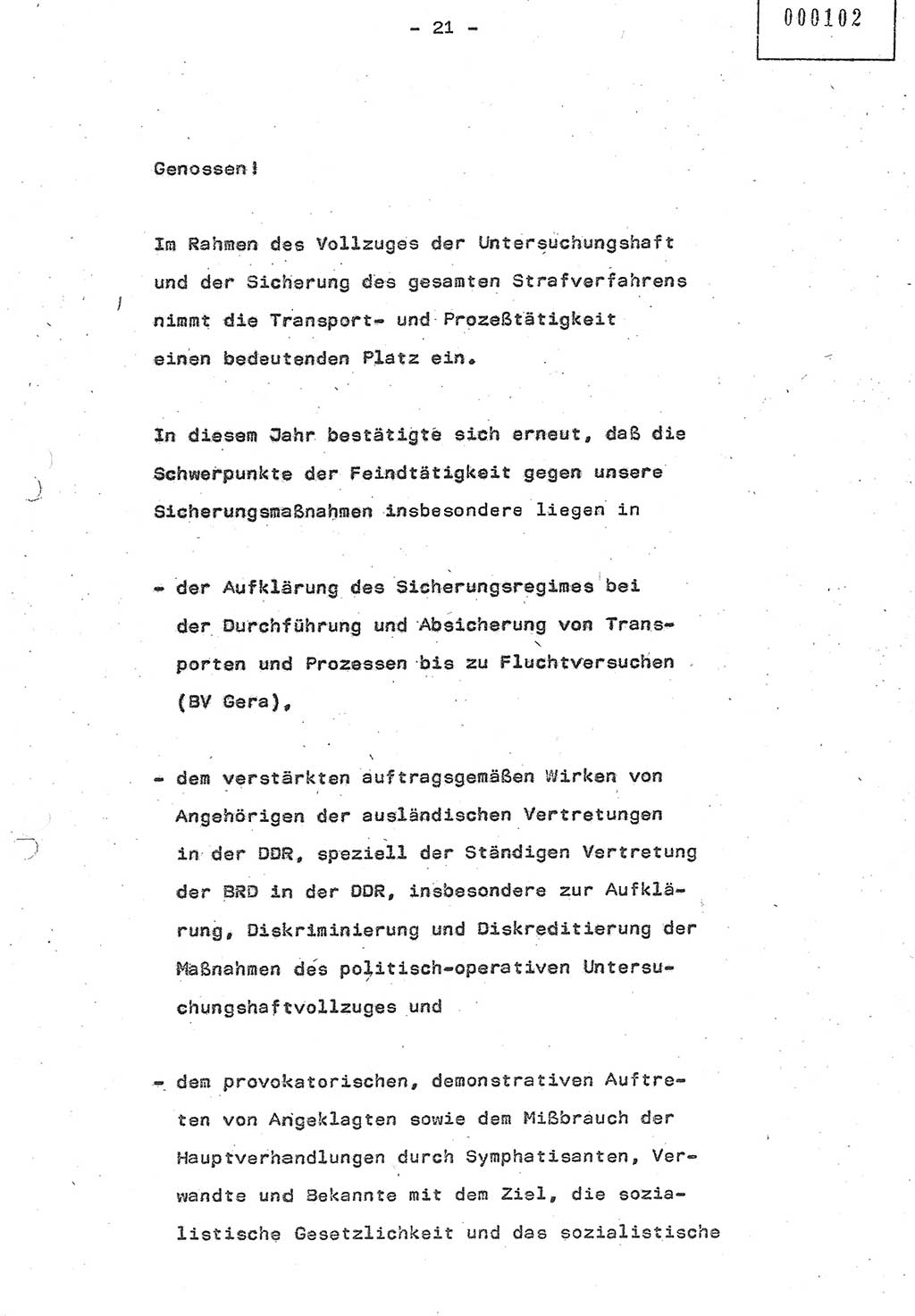 - 21 -

000102

Genossen!

Im Rahmen des Vollzuges der Untersuchungshaft und der Sicherung des gesamten Strafverfahrens nimmt die Transport- und Prozeßtätigkeit einen bedeutenden Platz ein.

In diesem Jahr bestätigte sich erneut, daß die Schwerpunkte der Feindtätigkeit gegen unsere Sicherungsmaßnahmen insbesondere liegen in

- der Aufklärung des Sicherungsregimes bei der Durchführung und Absicherung von Transporten und Prozessen bis zu Fluchtversuchen (BV Gera),

- dem verstärkten auftragsgemäßen Wirken von Angehörigen der ausländischen Vertretungen in der DDR, speziell der Ständigen Vertretung der BRD in der DDR, insbesondere zur Aufklärung, Diskriminierung und Diskreditierung der Maßnahmen des politisch-operativen Untersuchungshaftvollzuges und

- dem provokatorischen, demonstrativen Auftreten von Angeklagten sowie dem Mißbrauch der Hauptverhandlungen durch Symphatisanten, Verwandte und Bekannte mit dem Ziel, die sozialistische Gesetzlichkeit und das sozialistische